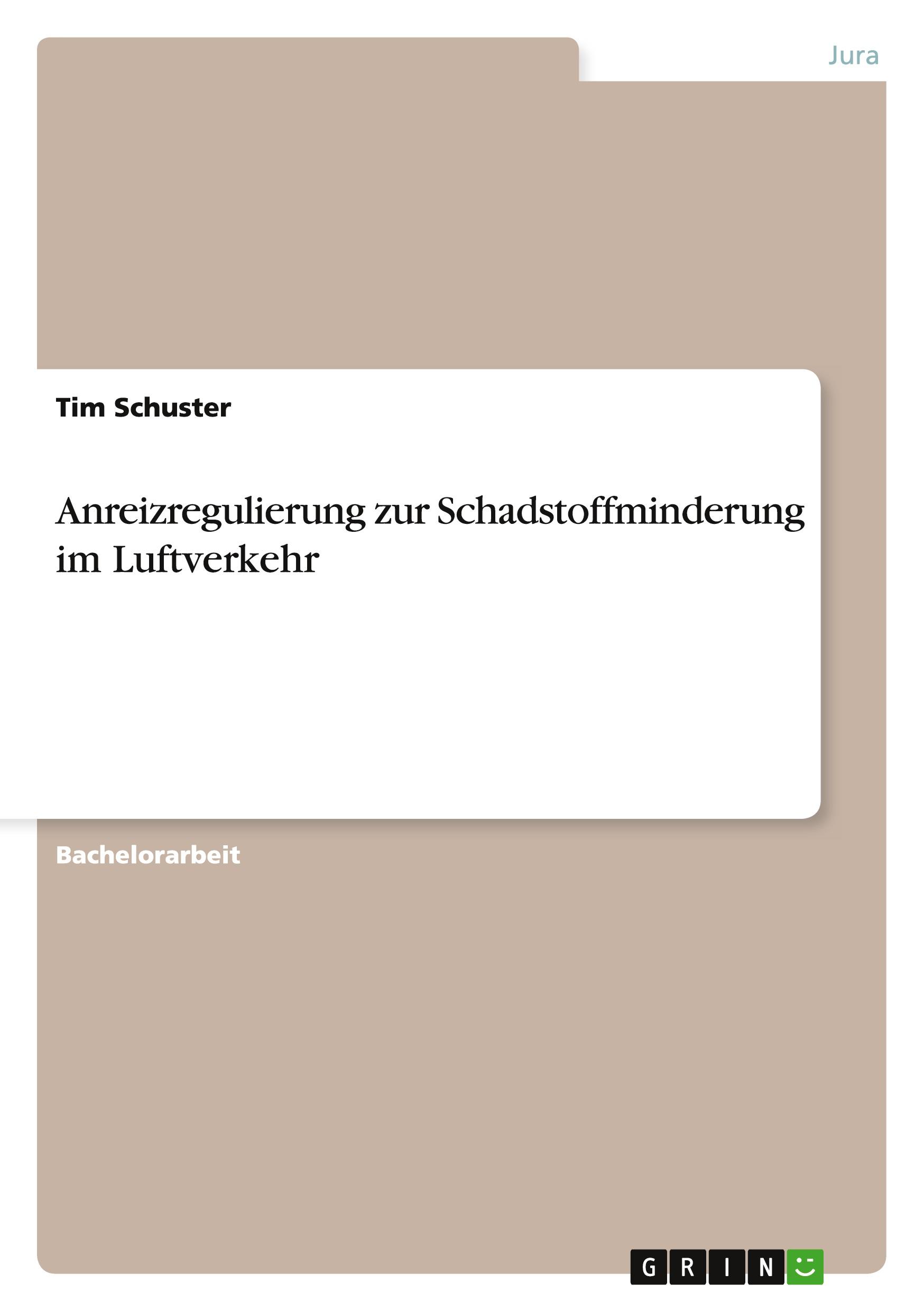 Jura

Tim Schuster

Anreizregulierung zur Schadstoffminderung im Luftverkehr

Bachelorarbeit

GRIN